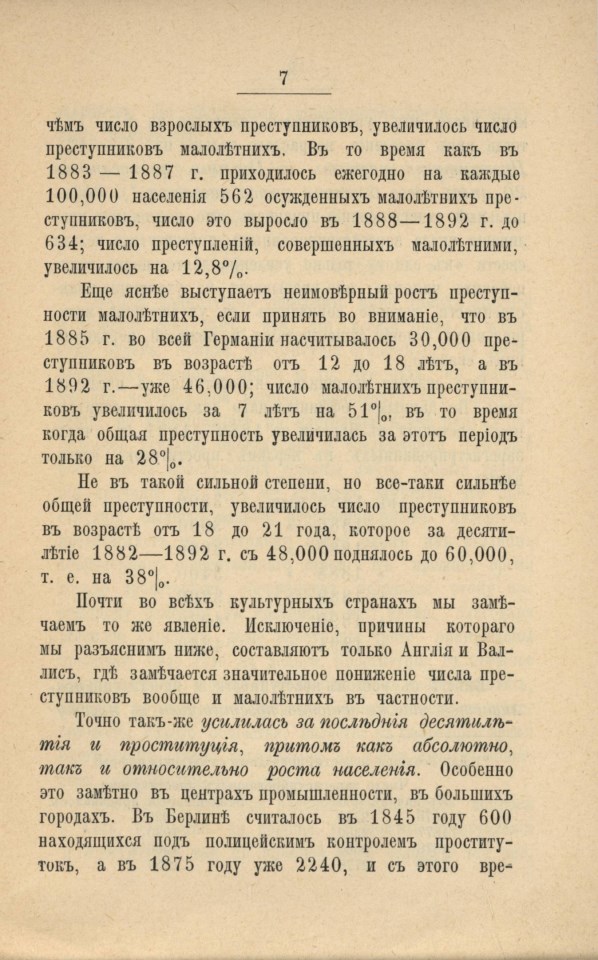 7

чѣмъ число взрослыхъ преступниковъ, увеличилось число преступниковъ малолѣтнихъ. Въ то время какъ въ 1883 — 1887 г. приходилось ежегодно на каждые 100,000 населенія 562 осужденныхъ малолѣтнихъ преступниковъ, число это выросло въ 1888—1892 г. до 634; число преступленій, совершенныхъ малолѣтними, увеличилось на 12,8%.

Еще яснѣе выступаетъ неимовѣрный ростъ преступности малолѣтнихъ, если принять во вниманіе, что въ 1885 г. во всей Германіи насчитывалось 30,000 преступниковъ въ возрастѣ отъ 12 до 18 лѣтъ, а въ 1892 г.—уже 46,000; число малолѣтнихъ преступниковъ увеличилось за 7 лѣтъ на 51%, въ то время когда общая преступность увеличилась за этотъ періодъ только на 28%.

Не въ такой сильной степени, но все-таки сильнѣе общей преступности, увеличилось число преступниковъ въ возрастѣ отъ 18 до 21 года, которое за десятилѣтіе 1882—1892 г. съ 48,000 поднялось до 60,000, т. е. на 38%.

Почти во всѣхъ культурныхъ странахъ мы замѣчаемъ то же явленіе. Исключеніе, причины котораго мы разъяснимъ ниже, составляютъ только Англія и Валлисъ, гдѣ замѣчается значительное пониженіе числа преступниковъ вообще и малолѣтнихъ въ частности.

Точно такъ-же усилилась за послѣднія десятилѣтія и проституція, притомъ какъ абсолютно, такъ и относительно роста населенія. Особенно это замѣтно въ центрахъ промышленности, въ большихъ городахъ. Въ Берлинѣ считалось въ 1845 году 600 находящихся подъ полицейскимъ контролемъ проститутокъ, а въ 1875 году уже 2240, и съ этого вре-